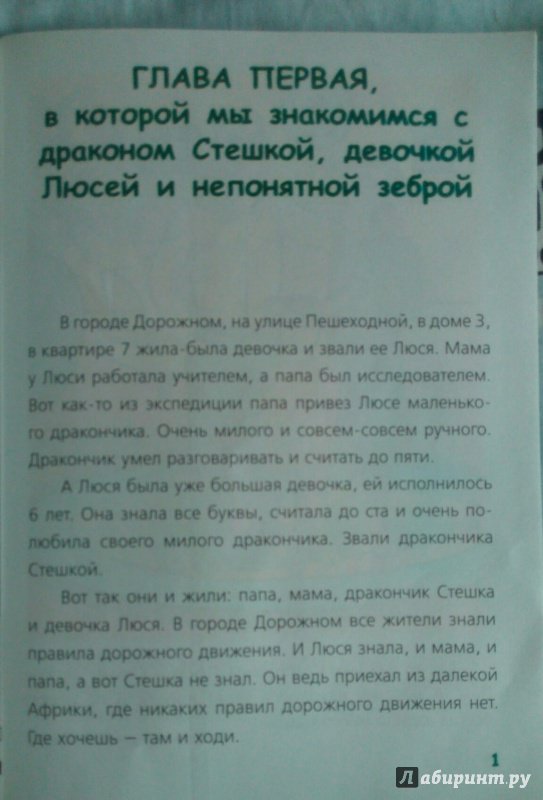 ГЛАВА ПЕРВАЯ,
в которой мы знакомимся с драконом Стешкой, девочкой Люсей и непонятной зеброй

В городе Дорожном, на улице Пешеходной, в доме 3, в квартире 7 жила-была девочка и звали ее Люся. Мама у Люси работала учителем, а папа был исследователем. Вот как-то из экспедиции папа привез Люсе маленького дракончика. Очень милого и совсем-совсем ручного. Дракончик умел разговаривать и считать до пяти.

А Люся была уже большая девочка, ей исполнилось 6 лет. Она знала все буквы, считала до ста и очень полюбила своего милого дракончика. Звали дракончика Стешкой.

Вот так они и жили: папа, мама, дракончик Стешка и девочка Люся. В городе Дорожном все жители знали правила дорожного движения. И Люся знала, и мама, и папа, а вот Стешка не знал. Он ведь приехал из далекой Африки, где никаких правил дорожного движения нет. Где хочешь — там и ходи.

1

Лабиринт.ру